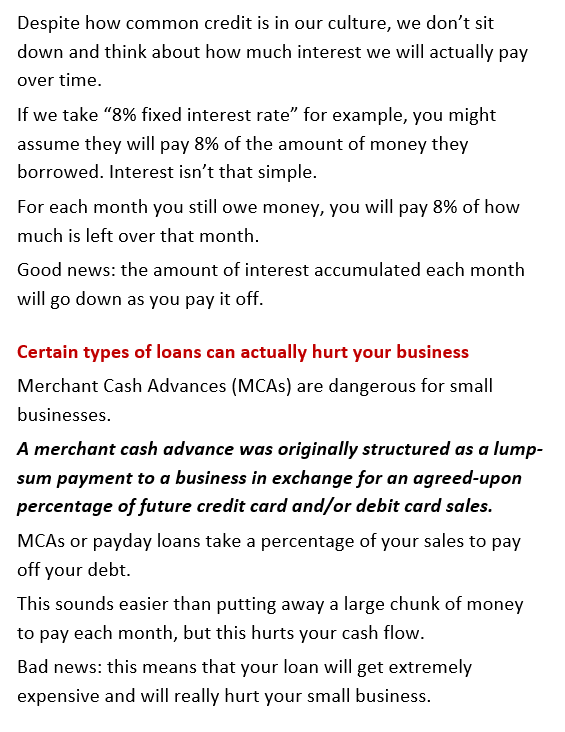 Despite how common credit is in our culture, we don’t sit down and think about how much interest we will actually pay over time.

If we take “8% fixed interest rate” for example, you might assume they will pay 8% of the amount of money they borrowed. Interest isn’t that simple.

For each month you still owe money, you will pay 8% of how much is left over that month.

Good news: the amount of interest accumulated each month will go down as you pay it off.

Certain types of loans can actually hurt your business

Merchant Cash Advances (MCAs) are dangerous for small businesses.

A merchant cash advance was originally structured as a lump-sum payment to a business in exchange for an agreed-upon percentage of future credit card and/or debit card sales.

MCAs or payday loans take a percentage of your sales to pay off your debt.

This sounds easier than putting away a large chunk of money to pay each month, but this hurts your cash flow.

Bad news: this means that your loan will get extremely expensive and will really hurt your small business.